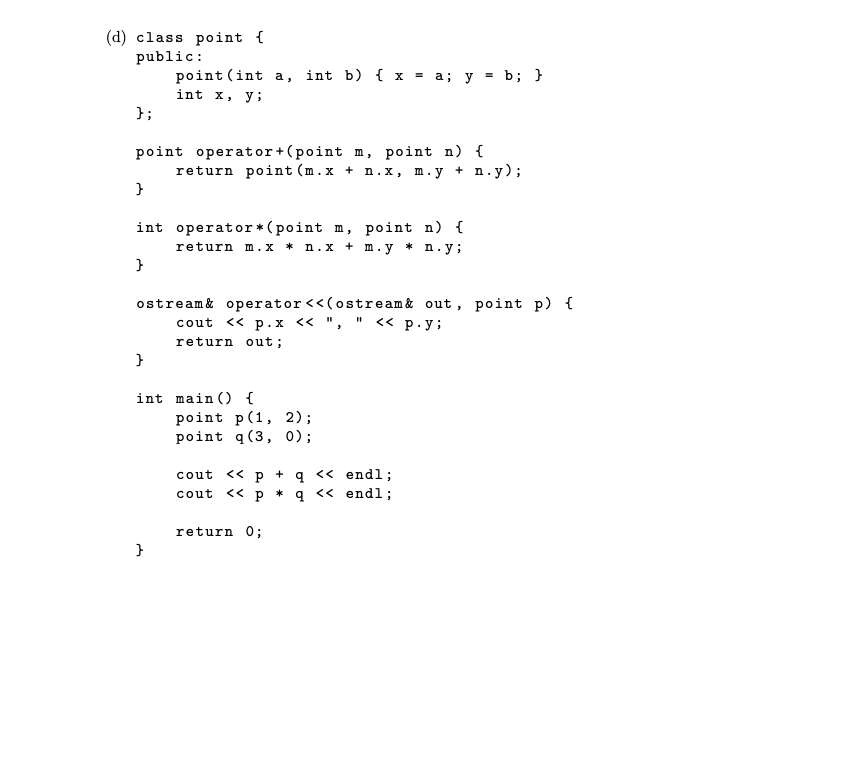 (d) class point {
public:
    point(int a, int b) { x = a; y = b; }
    int x, y;
};

point operator+(point m, point n) {
    return point(m.x + n.x, m.y + n.y);
}

int operator*(point m, point n) {
    return m.x * n.x + m.y * n.y;
}

ostream& operator<<(ostream& out, point p) {
    cout << p.x << ", " << p.y;
    return out;
}

int main() {
    point p(1, 2);
    point q(3, 0);

    cout << p + q << endl;
    cout << p * q << endl;

    return 0;
}